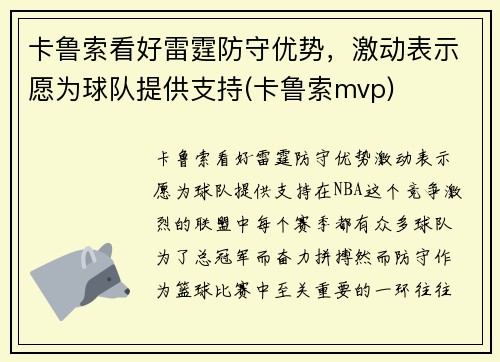 卡鲁索看好雷霆防守优势，激动表示愿为球队提供支持(卡鲁索mvp)

卡鲁索看好雷霆防守优势激动表示愿为球队提供支持在NBA这个竞争激烈的联盟中每个赛季都有众多球队为了总冠军而奋力拼搏然而防守作为篮球比赛中至关重要的一环往往